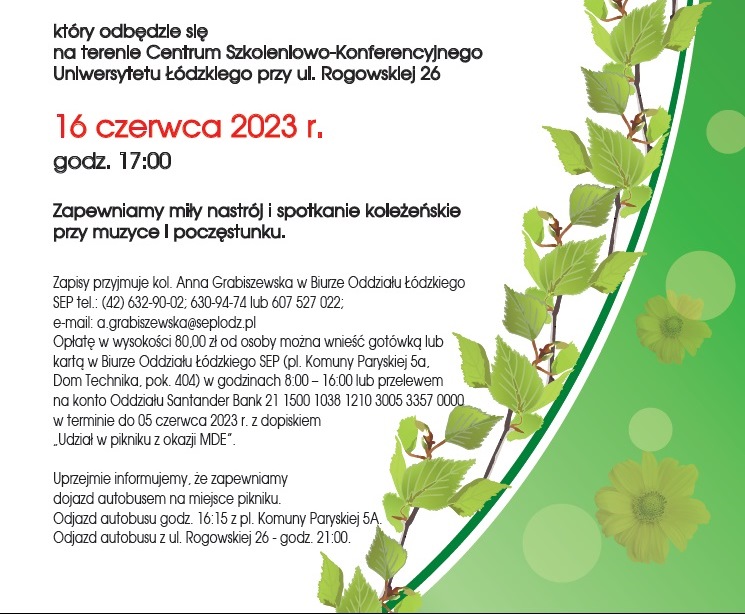 który odbędzie się
na terenie Centrum Szkoleniowo-Konferencyjnego
Uniwersytetu Łódzkiego przy ul. Rogowskiej 26

16 czerwca 2023 r.
godz. 17:00

Zapewniamy miły nastrój i spotkanie koleżeńskie
przy muzyce i poczęstunku.

Zapisy przyjmuje kol. Anna Grabiszewska w Biurze Oddziału Łódzkiego SEP tel.: (42) 632-90-02; 630-94-74 lub 607 527 022;
e-mail: a.grabiszewska@seplodz.pl
Opłatę w wysokości 80,00 zł od osoby można wnieść gotówką lub kartą w Biurze Oddziału Łódzkiego SEP (pl. Komuny Paryskiej 5a, Dom Technika, pok. 404) w godzinach 8:00 – 16:00 lub przelewem na konto Oddziału Santander Bank 21 1500 1038 1210 3005 3357 0000 w terminie do 05 czerwca 2023 r. z dopiskiem „Udział w pikniku z okazji MDE".

Uprzejmie informujemy, że zapewniamy dojazd autobusem na miejsce pikniku.
Odjazd autobusu godz. 16:15 z pl. Komuny Paryskiej 5A.
Odjazd autobusu z ul. Rogowskiej 26 - godz. 21:00.